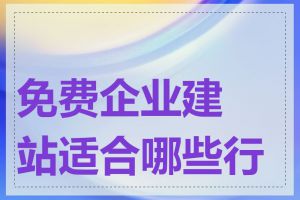 免费企业建站适合哪些行